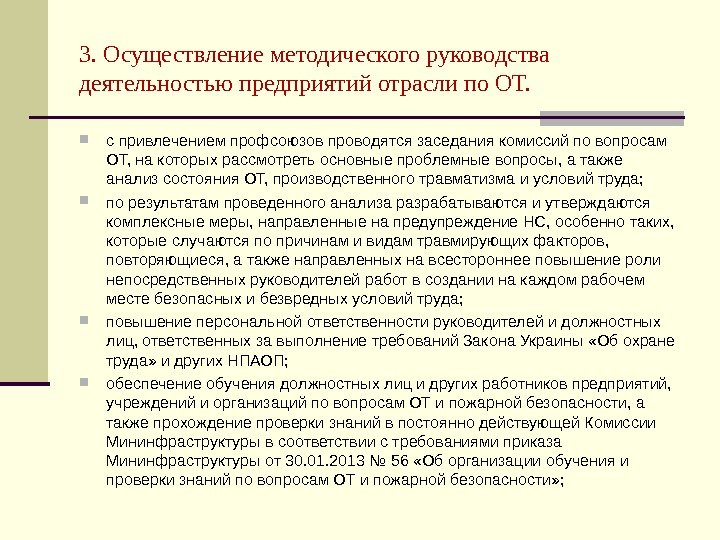 3. Осуществление методического руководства деятельностью предприятий отрасли по ОТ.

с привлечением профсоюзов проводятся заседания комиссий по вопросам ОТ, на которых рассмотреть основные проблемные вопросы, а также анализ состояния ОТ, производственного травматизма и условий труда;

по результатам проведенного анализа разрабатываются и утверждаются комплексные меры, направленные на предупреждение НС, особенно таких, которые случаются по причинам и видам травмирующих факторов, повторяющиеся, а также направленных на всестороннее повышение роли непосредственных руководителей работ в создании на каждом рабочем месте безопасных и безвредных условий труда;

повышение персональной ответственности руководителей и должностных лиц, ответственных за выполнение требований Закона Украины «Об охране труда» и других НПАОП;

обеспечение обучения должностных лиц и других работников предприятий, учреждений и организаций по вопросам ОТ и пожарной безопасности, а также прохождение проверки знаний в постоянно действующей Комиссии Мининфраструктуры в соответствии с требованиями приказа Мининфраструктуры от 30.01.2013 № 56 «Об организации обучения и проверки знаний по вопросам ОТ и пожарной безопасности»;